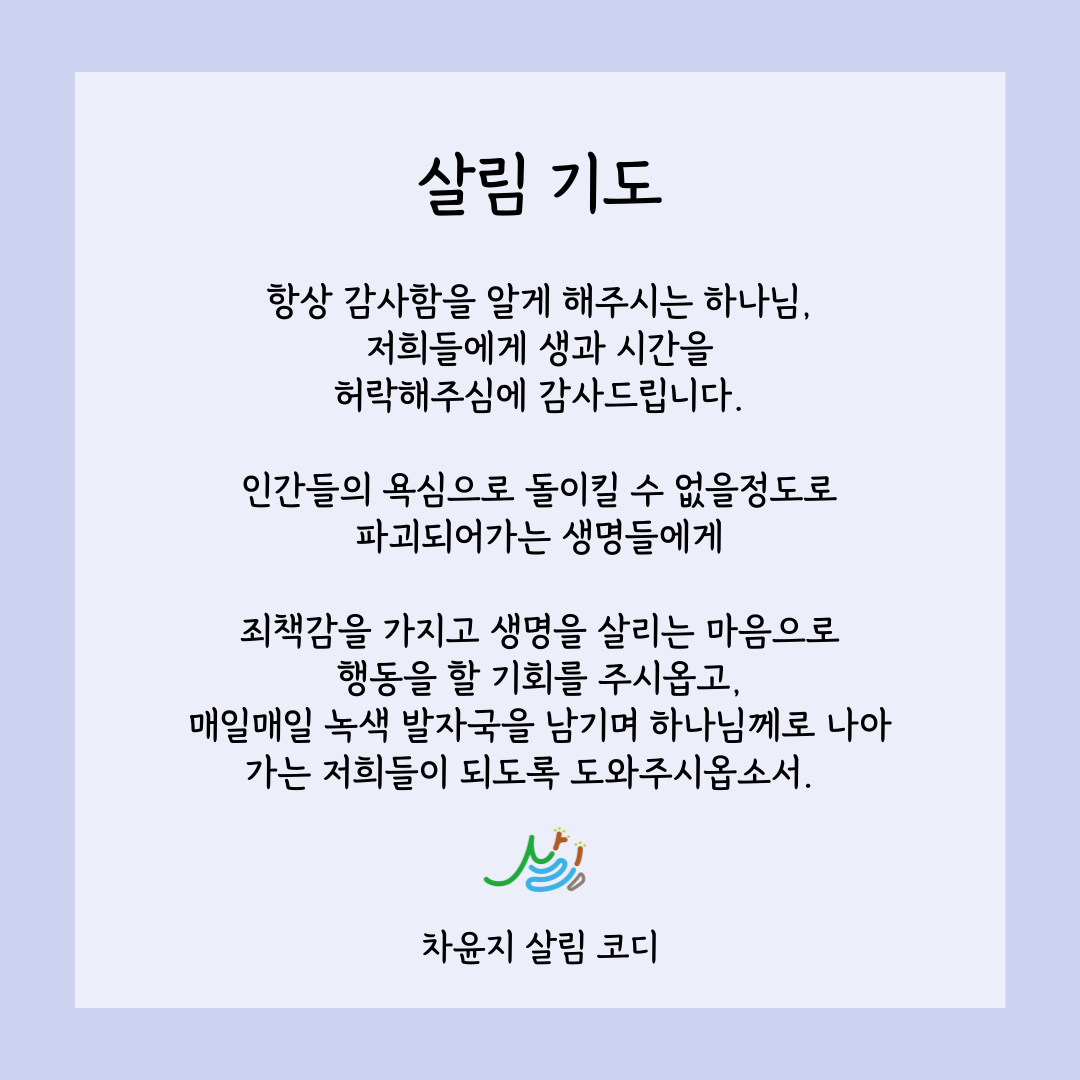 살림 기도

항상 감사함을 알게 해주시는 하나님,
저희들에게 생과 시간을
허락해주심에 감사드립니다.

인간들의 욕심으로 돌이킬 수 없을정도로
파괴되어가는 생명들에게

죄책감을 가지고 생명을 살리는 마음으로
행동을 할 기회를 주시옵고,
매일매일 녹색 발자국을 남기며 하나님께로 나아
가는 저희들이 되도록 도와주시옵소서.

차윤지 살림 코디